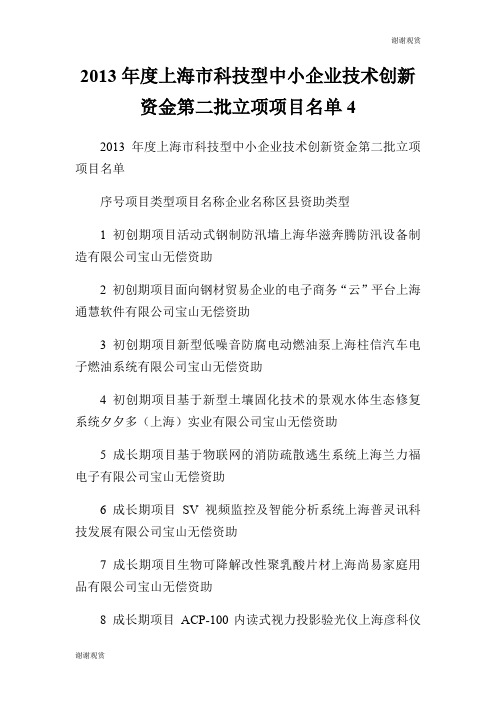 谢谢观赏

2013 年度上海市科技型中小企业技术创新资金第二批立项项目名单 4

2013 年度上海市科技型中小企业技术创新资金第二批立项项目名单

序号项目类型项目名称企业名称区县资助类型

1 初创期项目活动式钢制防汛墙上海华滋奔腾防汛设备制造有限公司宝山无偿资助

2 初创期项目面向钢材贸易企业的电子商务“云”平台上海通慧软件有限公司宝山无偿资助

3 初创期项目新型低噪音防腐电动燃油泵上海柱信汽车电子燃油系统有限公司宝山无偿资助

4 初创期项目基于新型土壤固化技术的景观水体生态修复系统夕夕多（上海）实业有限公司宝山无偿资助

5 成长期项目基于物联网的消防疏散逃生系统上海兰力福电子有限公司宝山无偿资助

6 成长期项目 SV 视频监控及智能分析系统上海普灵讯科技发展有限公司宝山无偿资助

7 成长期项目生物可降解改性聚乳酸片材上海尚易家庭用品有限公司宝山无偿资助

8 成长期项目 ACP-100 内读式视力投影验光仪上海彦科仪

谢谢观赏